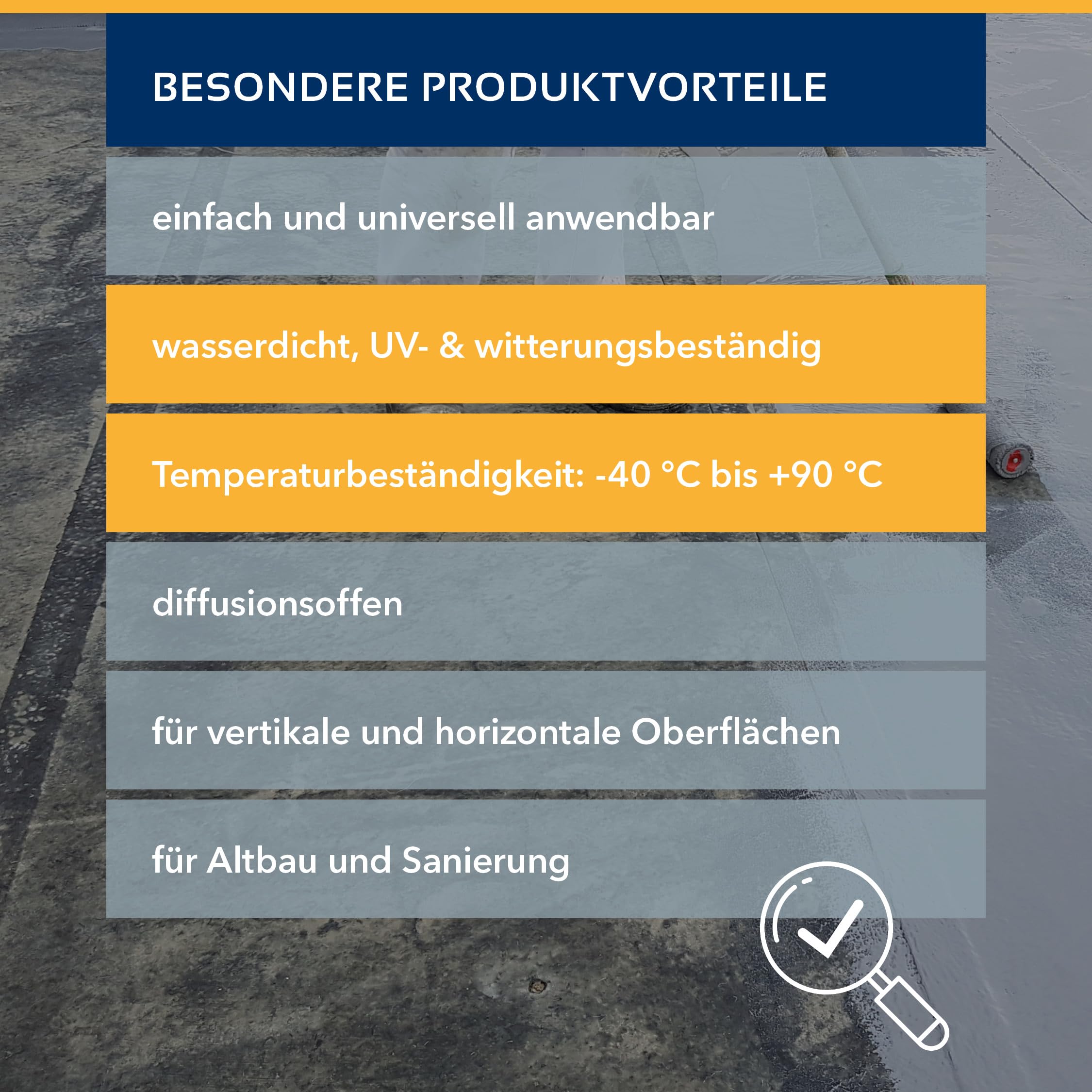 BESONDERE PRODUKTVORTEILE

einfach und universell anwendbar

wasserdicht, UV- & witterungsbeständig

Temperaturbeständigkeit: -40 °C bis +90 °C

diffusionsoffen

für vertikale und horizontale Oberflächen

für Altbau und Sanierung